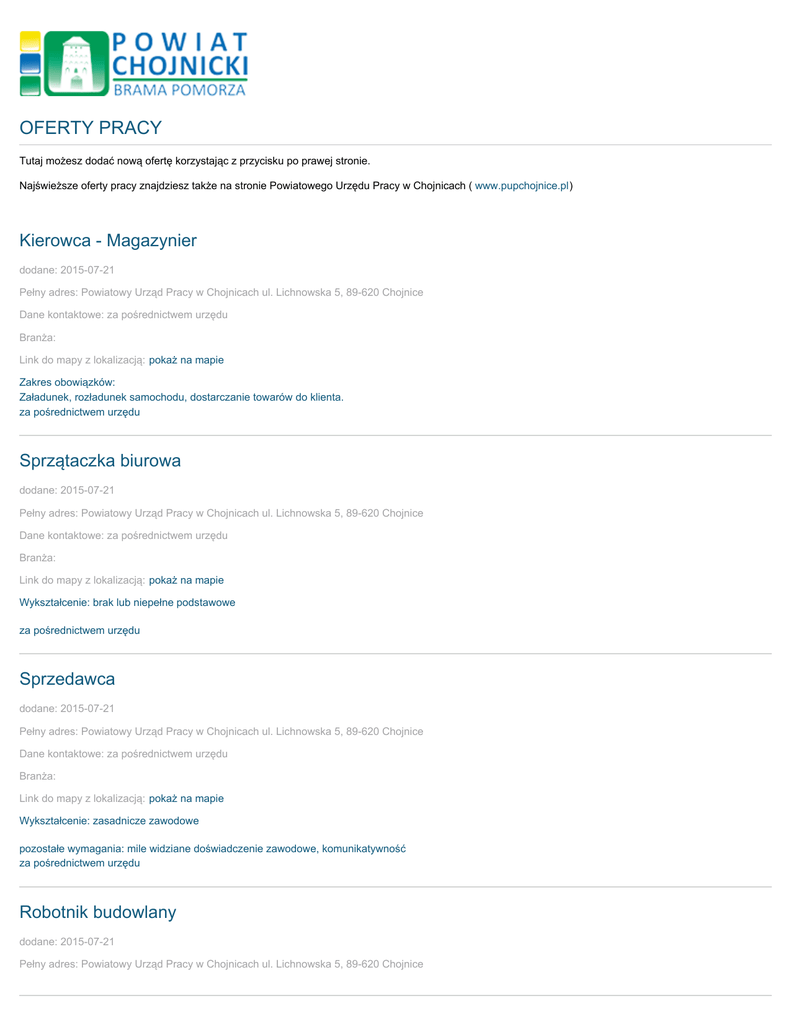 POWIAT CHOJNICKI
BRAMA POMORZA

OFERTY PRACY

Tutaj możesz dodać nową ofertę korzystając z przycisku po prawej stronie.

Najświeższe oferty pracy znajdziesz także na stronie Powiatowego Urzędu Pracy w Chojnicach ( www.pupchojnice.pl)

Kierowca - Magazynier

dodane: 2015-07-21

Pełny adres: Powiatowy Urząd Pracy w Chojnicach ul. Lichnowska 5, 89-620 Chojnice

Dane kontaktowe: za pośrednictwem urzędu

Branża:

Link do mapy z lokalizacją: pokaż na mapie

Zakres obowiązków:
Załadunek, rozładunek samochodu, dostarczanie towarów do klienta.
za pośrednictwem urzędu

Sprzątaczka biurowa

dodane: 2015-07-21

Pełny adres: Powiatowy Urząd Pracy w Chojnicach ul. Lichnowska 5, 89-620 Chojnice

Dane kontaktowe: za pośrednictwem urzędu

Branża:

Link do mapy z lokalizacją: pokaż na mapie

Wykształcenie: brak lub niepełne podstawowe

za pośrednictwem urzędu

Sprzedawca

dodane: 2015-07-21

Pełny adres: Powiatowy Urząd Pracy w Chojnicach ul. Lichnowska 5, 89-620 Chojnice

Dane kontaktowe: za pośrednictwem urzędu

Branża:

Link do mapy z lokalizacją: pokaż na mapie

Wykształcenie: zasadnicze zawodowe

pozostałe wymagania: mile widziane doświadczenie zawodowe, komunikatywność
za pośrednictwem urzędu

Robotnik budowlany

dodane: 2015-07-21

Pełny adres: Powiatowy Urząd Pracy w Chojnicach ul. Lichnowska 5, 89-620 Chojnice